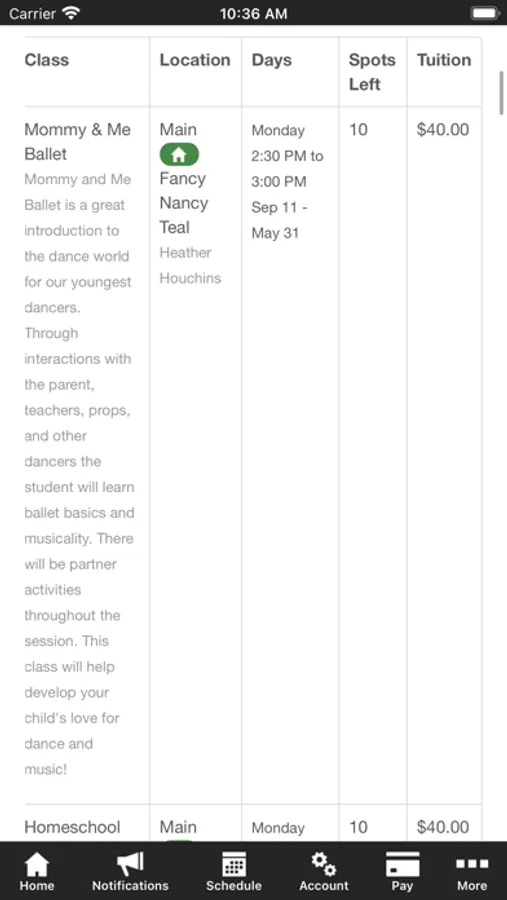 Carrier 10:36 AM

| Class | Location | Days | Spots Left | Tuition |
|---|---|---|---|---|
| Mommy & Me Ballet Mommy and Me Ballet is a great introduction to the dance world for our youngest dancers. Through interactions with the parent, teachers, props, and other dancers the student will learn ballet basics and musicality. There will be partner activities throughout the session. This class will help develop your child's love for dance and music! | Main Fancy Nancy Teal Heather Houchins | Monday 2:30 PM to 3:00 PM Sep 11 - May 31 | 10 | $40.00 |
| Homeschool | Main | Monday | 10 | $40.00 |

Home Notifications Schedule Account Pay More